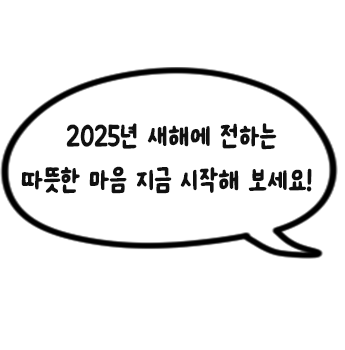 2025년 새해에 전하는
따뜻한 마음 지금 시작해 보세요!